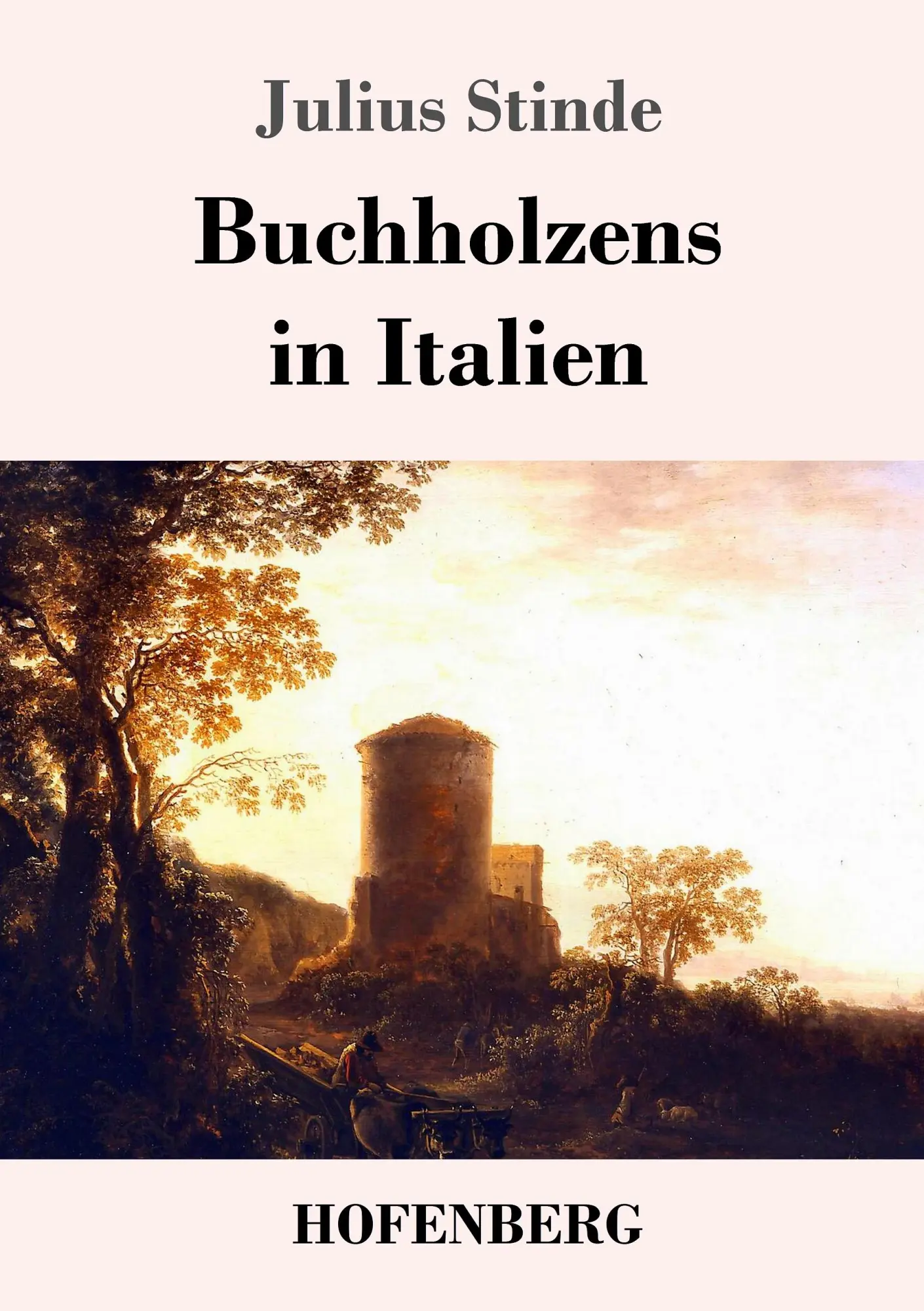 Julius Stinde

Buchholzens in Italien

HOFENBERG